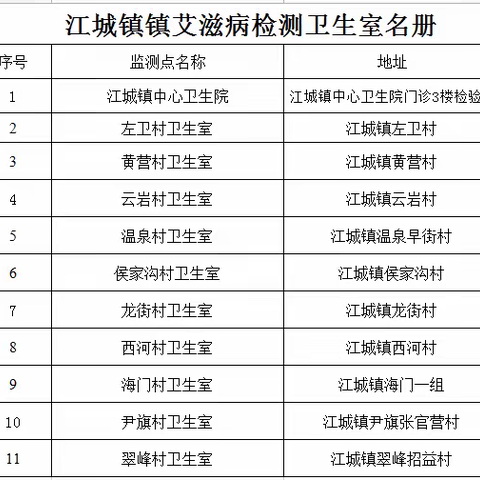 江城镇镇艾滋病检测卫生室名册

| 序号 | 监测点名称 | 地址 |
|---|---|---|
| 1 | 江城镇中心卫生院 | 江城镇中心卫生院门诊3楼检验 |
| 2 | 左卫村卫生室 | 江城镇左卫村 |
| 3 | 黄营村卫生室 | 江城镇黄营村 |
| 4 | 云岩村卫生室 | 江城镇云岩村 |
| 5 | 温泉村卫生室 | 江城镇温泉早街村 |
| 6 | 侯家沟村卫生室 | 江城镇侯家沟村 |
| 7 | 龙街村卫生室 | 江城镇龙街村 |
| 8 | 西河村卫生室 | 江城镇西河村 |
| 9 | 海门村卫生室 | 江城镇海门一组 |
| 10 | 尹旗村卫生室 | 江城镇尹旗张官营村 |
| 11 | 翠峰村卫生室 | 江城镇翠峰招益村 |